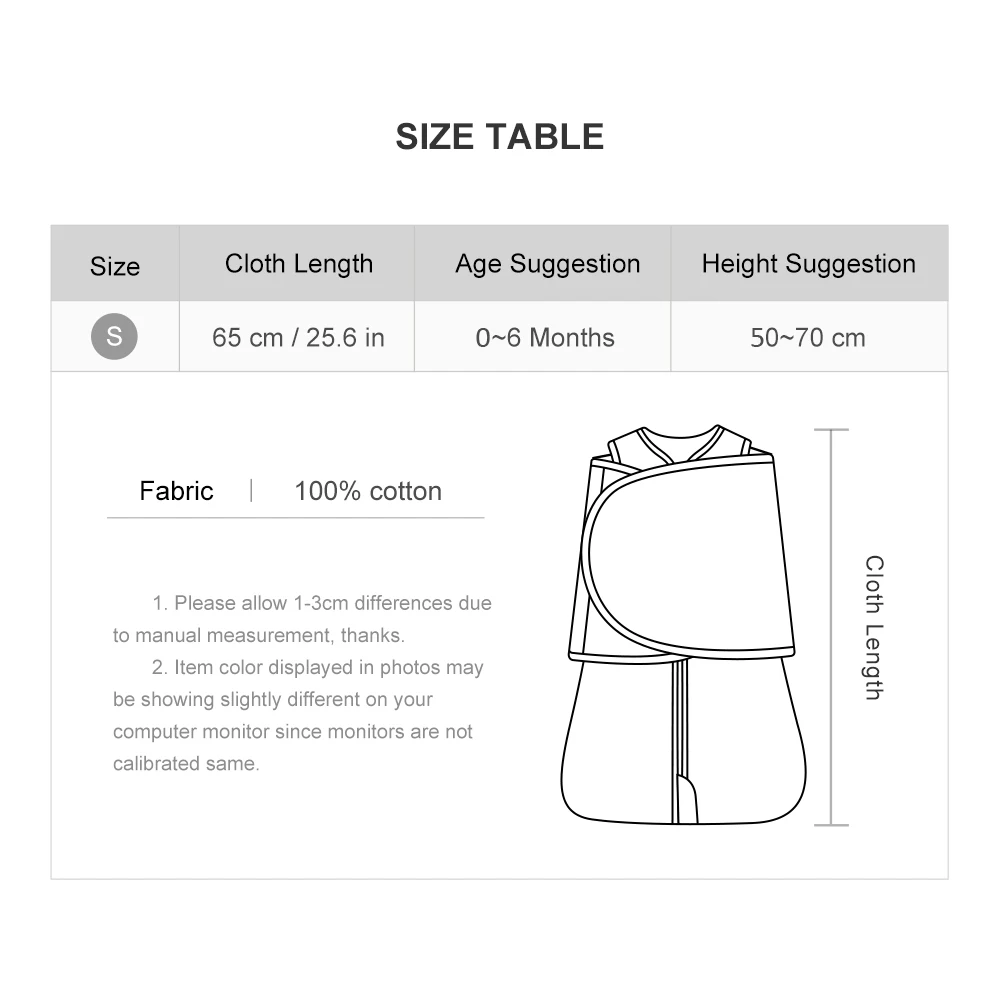 SIZE TABLE

| Size | Cloth Length | Age Suggestion | Height Suggestion |
|---|---|---|---|
| S | 65 cm / 25.6 in | 0~6 Months | 50~70 cm |

Fabric | 100% cotton

1. Please allow 1-3cm differences due to manual measurement, thanks.

2. Item color displayed in photos may be showing slightly different on your computer monitor since monitors are not calibrated same.

Cloth Length